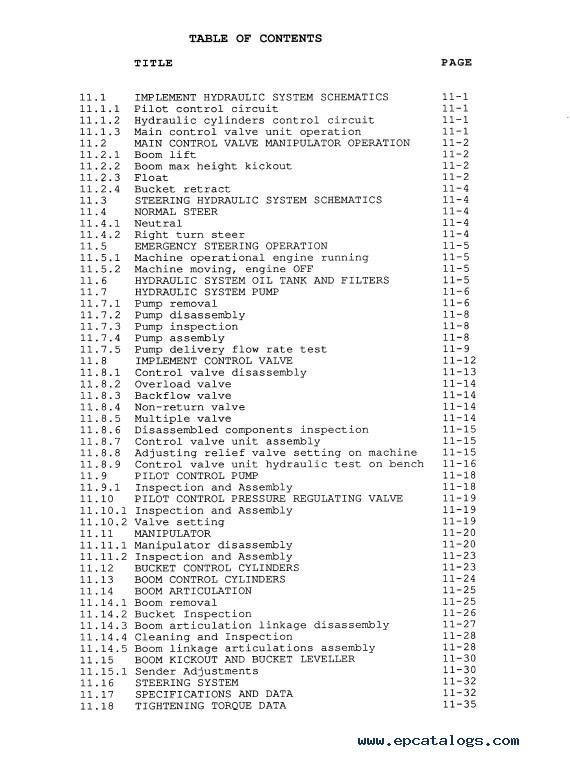 TABLE OF CONTENTS

| | TITLE | PAGE |
|---|---|---|
| 11.1 | IMPLEMENT HYDRAULIC SYSTEM SCHEMATICS | 11-1 |
| 11.1.1 | Pilot control circuit | 11-1 |
| 11.1.2 | Hydraulic cylinders control circuit | 11-1 |
| 11.1.3 | Main control valve unit operation | 11-1 |
| 11.2 | MAIN CONTROL VALVE MANIPULATOR OPERATION | 11-2 |
| 11.2.1 | Boom lift | 11-2 |
| 11.2.2 | Boom max height kickout | 11-2 |
| 11.2.3 | Float | 11-2 |
| 11.2.4 | Bucket retract | 11-4 |
| 11.3 | STEERING HYDRAULIC SYSTEM SCHEMATICS | 11-4 |
| 11.4 | NORMAL STEER | 11-4 |
| 11.4.1 | Neutral | 11-4 |
| 11.4.2 | Right turn steer | 11-4 |
| 11.5 | EMERGENCY STEERING OPERATION | 11-5 |
| 11.5.1 | Machine operational engine running | 11-5 |
| 11.5.2 | Machine moving, engine OFF | 11-5 |
| 11.6 | HYDRAULIC SYSTEM OIL TANK AND FILTERS | 11-5 |
| 11.7 | HYDRAULIC SYSTEM PUMP | 11-6 |
| 11.7.1 | Pump removal | 11-6 |
| 11.7.2 | Pump disassembly | 11-8 |
| 11.7.3 | Pump inspection | 11-8 |
| 11.7.4 | Pump assembly | 11-8 |
| 11.7.5 | Pump delivery flow rate test | 11-9 |
| 11.8 | IMPLEMENT CONTROL VALVE | 11-12 |
| 11.8.1 | Control valve disassembly | 11-13 |
| 11.8.2 | Overload valve | 11-14 |
| 11.8.3 | Backflow valve | 11-14 |
| 11.8.4 | Non-return valve | 11-14 |
| 11.8.5 | Multiple valve | 11-14 |
| 11.8.6 | Disassembled components inspection | 11-15 |
| 11.8.7 | Control valve unit assembly | 11-15 |
| 11.8.8 | Adjusting relief valve setting on machine | 11-15 |
| 11.8.9 | Control valve unit hydraulic test on bench | 11-16 |
| 11.9 | PILOT CONTROL PUMP | 11-18 |
| 11.9.1 | Inspection and Assembly | 11-18 |
| 11.10 | PILOT CONTROL PRESSURE REGULATING VALVE | 11-19 |
| 11.10.1 | Inspection and Assembly | 11-19 |
| 11.10.2 | Valve setting | 11-19 |
| 11.11 | MANIPULATOR | 11-20 |
| 11.11.1 | Manipulator disassembly | 11-20 |
| 11.11.2 | Inspection and Assembly | 11-23 |
| 11.12 | BUCKET CONTROL CYLINDERS | 11-23 |
| 11.13 | BOOM CONTROL CYLINDERS | 11-24 |
| 11.14 | BOOM ARTICULATION | 11-25 |
| 11.14.1 | Boom removal | 11-25 |
| 11.14.2 | Bucket Inspection | 11-26 |
| 11.14.3 | Boom articulation linkage disassembly | 11-27 |
| 11.14.4 | Cleaning and Inspection | 11-28 |
| 11.14.5 | Boom linkage articulations assembly | 11-28 |
| 11.15 | BOOM KICKOUT AND BUCKET LEVELLER | 11-30 |
| 11.15.1 | Sender Adjustments | 11-30 |
| 11.16 | STEERING SYSTEM | 11-32 |
| 11.17 | SPECIFICATIONS AND DATA | 11-32 |
| 11.18 | TIGHTENING TORQUE DATA | 11-35 |

www.epcatalogs.com